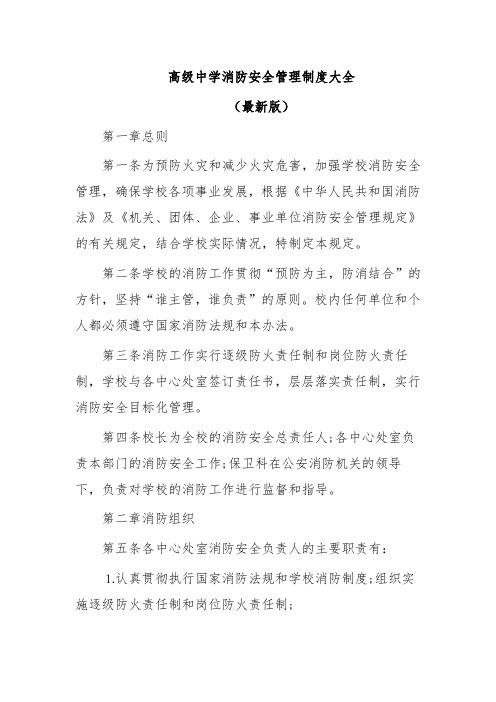 高级中学消防安全管理制度大全

（最新版）

第一章总则

第一条为预防火灾和减少火灾危害，加强学校消防安全管理，确保学校各项事业发展，根据《中华人民共和国消防法》及《机关、团体、企业、事业单位消防安全管理规定》的有关规定，结合学校实际情况，特制定本规定。

第二条学校的消防工作贯彻“预防为主，防消结合”的方针，坚持“谁主管，谁负责”的原则。校内任何单位和个人都必须遵守国家消防法规和本办法。

第三条消防工作实行逐级防火责任制和岗位防火责任制，学校与各中心处室签订责任书，层层落实责任制，实行消防安全目标化管理。

第四条校长为全校的消防安全总责任人;各中心处室负责本部门的消防安全工作;保卫科在公安消防机关的领导下，负责对学校的消防工作进行监督和指导。

第二章消防组织

第五条各中心处室消防安全负责人的主要职责有：

1.认真贯彻执行国家消防法规和学校消防制度;组织实施逐级防火责任制和岗位防火责任制;